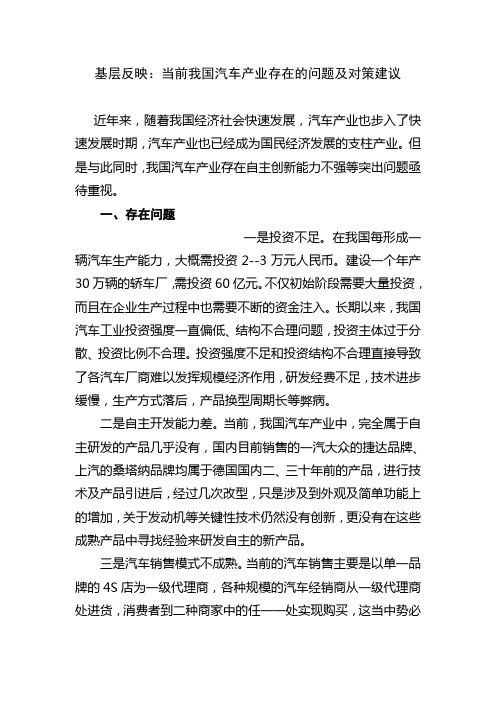 基层反映：当前我国汽车产业存在的问题及对策建议

近年来，随着我国经济社会快速发展，汽车产业也步入了快速发展时期，汽车产业也已经成为国民经济发展的支柱产业。但是与此同时，我国汽车产业存在自主创新能力不强等突出问题亟待重视。

一、存在问题

一是投资不足。在我国每形成一辆汽车生产能力，大概需投资 2--3 万元人民币。建设一个年产 30 万辆的轿车厂，需投资 60 亿元。不仅初始阶段需要大量投资，而且在企业生产过程中也需要不断的资金注入。长期以来，我国汽车工业投资强度一直偏低、结构不合理问题，投资主体过于分散、投资比例不合理。投资强度不足和投资结构不合理直接导致了各汽车厂商难以发挥规模经济作用，研发经费不足，技术进步缓慢，生产方式落后，产品换型周期长等弊病。

二是自主开发能力差。当前，我国汽车产业中，完全属于自主研发的产品几乎没有，国内目前销售的一汽大众的捷达品牌、上汽的桑塔纳品牌均属于德国国内二、三十年前的产品，进行技术及产品引进后，经过几次改型，只是涉及到外观及简单功能上的增加，关于发动机等关键性技术仍然没有创新，更没有在这些成熟产品中寻找经验来研发自主的新产品。

三是汽车销售模式不成熟。当前的汽车销售主要是以单一品牌的 4S 店为一级代理商，各种规模的汽车经销商从一级代理商处进货，消费者到二种商家中的任一一处实现购买，这当中势必